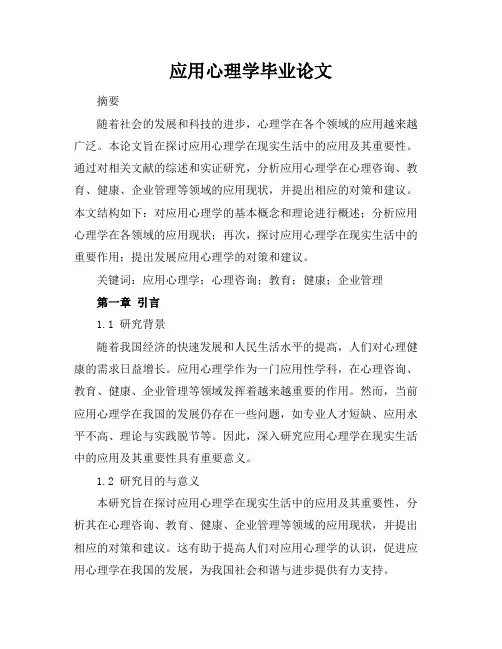 应用心理学毕业论文

摘要

随着社会的发展和科技的进步，心理学在各个领域的应用越来越广泛。本论文旨在探讨应用心理学在现实生活中的应用及其重要性。通过对相关文献的综述和实证研究，分析应用心理学在心理咨询、教育、健康、企业管理等领域的应用现状，并提出相应的对策和建议。本文结构如下：对应用心理学的基本概念和理论进行概述；分析应用心理学在各领域的应用现状；再次，探讨应用心理学在现实生活中的重要作用；提出发展应用心理学的对策和建议。

关键词：应用心理学；心理咨询；教育；健康；企业管理

第一章 引言

1.1 研究背景

随着我国经济的快速发展和人民生活水平的提高，人们对心理健康的需求日益增长。应用心理学作为一门应用性学科，在心理咨询、教育、健康、企业管理等领域发挥着越来越重要的作用。然而，当前应用心理学在我国的发展仍存在一些问题，如专业人才短缺、应用水平不高、理论与实践脱节等。因此，深入研究应用心理学在现实生活中的应用及其重要性具有重要意义。

1.2 研究目的与意义

本研究旨在探讨应用心理学在现实生活中的应用及其重要性，分析其在心理咨询、教育、健康、企业管理等领域的应用现状，并提出相应的对策和建议。这有助于提高人们对应用心理学的认识，促进应用心理学在我国的发展，为我国社会和谐与进步提供有力支持。